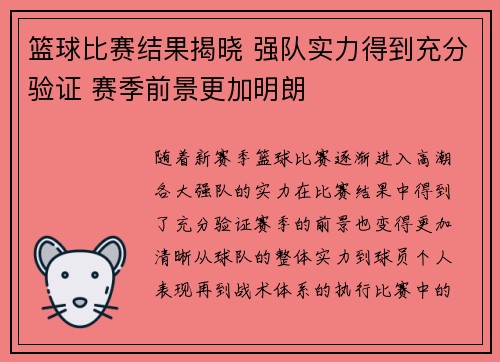 篮球比赛结果揭晓 强队实力得到充分验证 赛季前景更加明朗

随着新赛季篮球比赛逐渐进入高潮各大强队的实力在比赛结果中得到了充分验证赛季的前景也变得更加清晰从球队的整体实力到球员个人表现再到战术体系的执行比赛中的